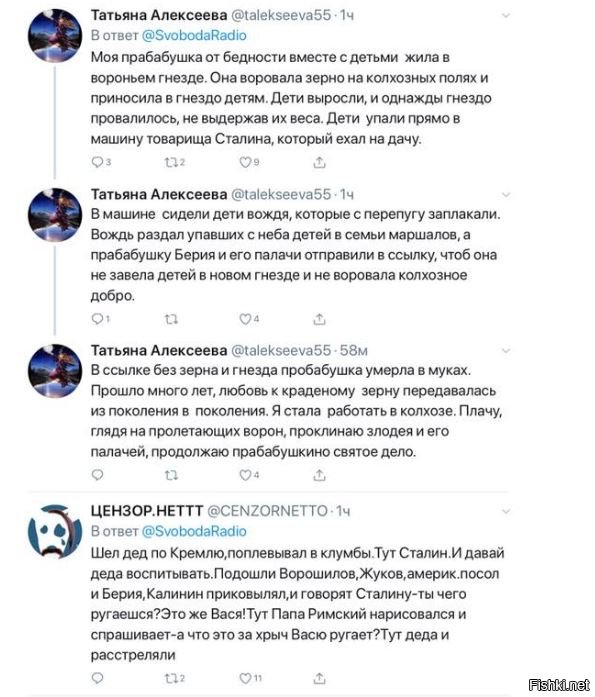 Татьяна Алексеева @talekseeva55 · 1ч
В ответ @SvobodaRadio
Моя прабабушка от бедности вместе с детьми жила в вороньем гнезде. Она воровала зерно на колхозных полях и приносила в гнездо детям. Дети выросли, и однажды гнездо провалилось, не выдержав их веса. Дети упали прямо в машину товарища Сталина, который ехал на дачу.
3 2 9

Татьяна Алексеева @talekseeva55 · 1ч
В машине сидели дети вождя, которые с перепугу заплакали. Вождь раздал упавших с неба детей в семьи маршалов, а прабабушку Берия и его палачи отправили в ссылку, чтоб она не завела детей в новом гнезде и не воровала колхозное добро.
1 4

Татьяна Алексеева @talekseeva55 · 58м
В ссылке без зерна и гнезда пробабушка умерла в муках. Прошло много лет, любовь к краденому зерну передавалась из поколения в поколения. Я стала работать в колхозе. Плачу, глядя на пролетающих ворон, проклинаю злодея и его палачей, продолжаю прабабушкино святое дело.
4

ЦЕНЗОР.НЕТТТ @CENZORNETTO · 1ч
В ответ @SvobodaRadio
Шел дед по Кремлю,поплевывал в клумбы.Тут Сталин.И давай деда воспитывать.Подошли Ворошилов,Жуков,америк.посол и Берия,Калинин приковылял,и говорят Сталину-ты чего ругаешся?Это же Вася!Тут Папа Римский нарисовался и спрашивает-а что это за хрыч Васю ругает?Тут деда и расстреляли
2 11

Fishki.net